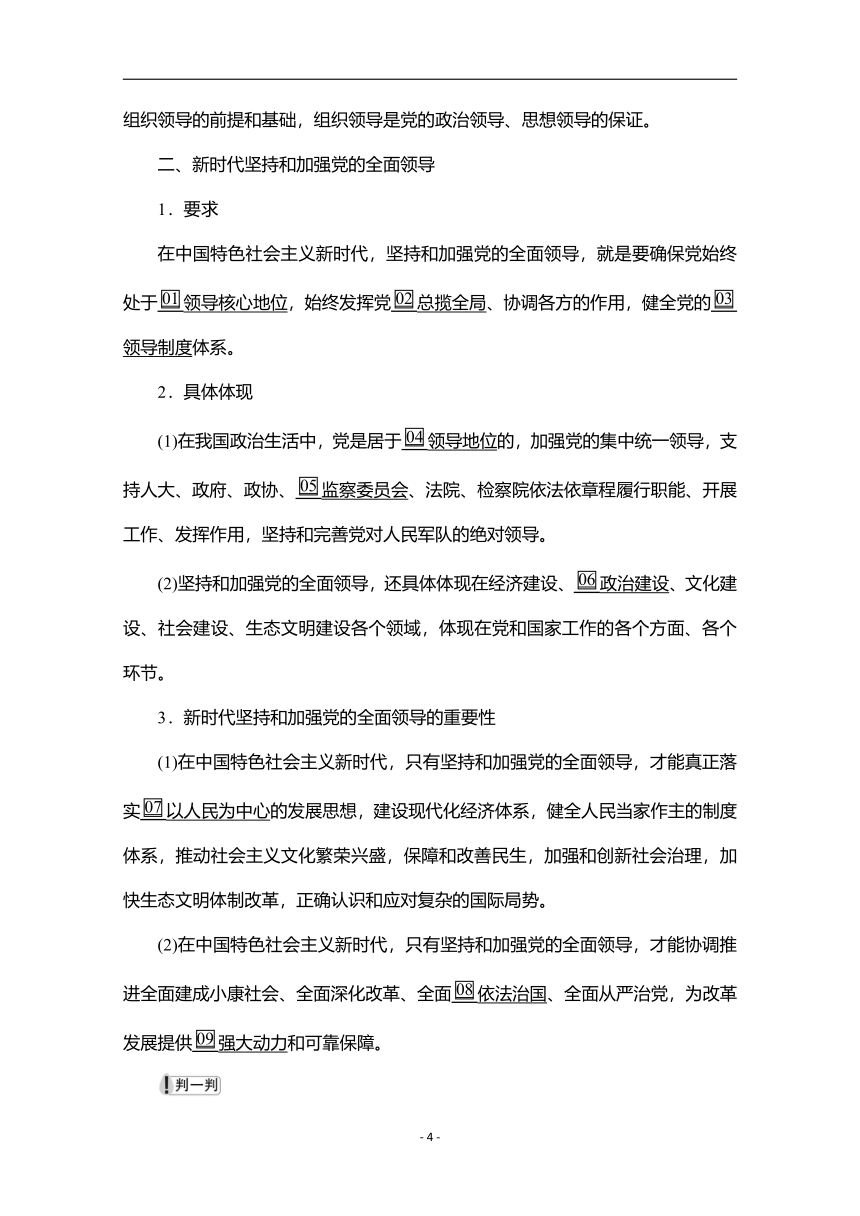 组织领导的前提和基础，组织领导是党的政治领导、思想领导的保证。

二、新时代坚持和加强党的全面领导

1．要求

在中国特色社会主义新时代，坚持和加强党的全面领导，就是要确保党始终处于01领导核心地位，始终发挥党02总揽全局、协调各方的作用，健全党的03领导制度体系。

2．具体体现

(1)在我国政治生活中，党是居于04领导地位的，加强党的集中统一领导，支持人大、政府、政协、05监察委员会、法院、检察院依法依章程履行职能、开展工作、发挥作用，坚持和完善党对人民军队的绝对领导。

(2)坚持和加强党的全面领导，还具体体现在经济建设、06政治建设、文化建设、社会建设、生态文明建设各个领域，体现在党和国家工作的各个方面、各个环节。

3．新时代坚持和加强党的全面领导的重要性

(1)在中国特色社会主义新时代，只有坚持和加强党的全面领导，才能真正落实07以人民为中心的发展思想，建设现代化经济体系，健全人民当家作主的制度体系，推动社会主义文化繁荣兴盛，保障和改善民生，加强和创新社会治理，加快生态文明体制改革，正确认识和应对复杂的国际局势。

(2)在中国特色社会主义新时代，只有坚持和加强党的全面领导，才能协调推进全面建成小康社会、全面深化改革、全面08依法治国、全面从严治党，为改革发展提供09强大动力和可靠保障。

判一判

- 4 -